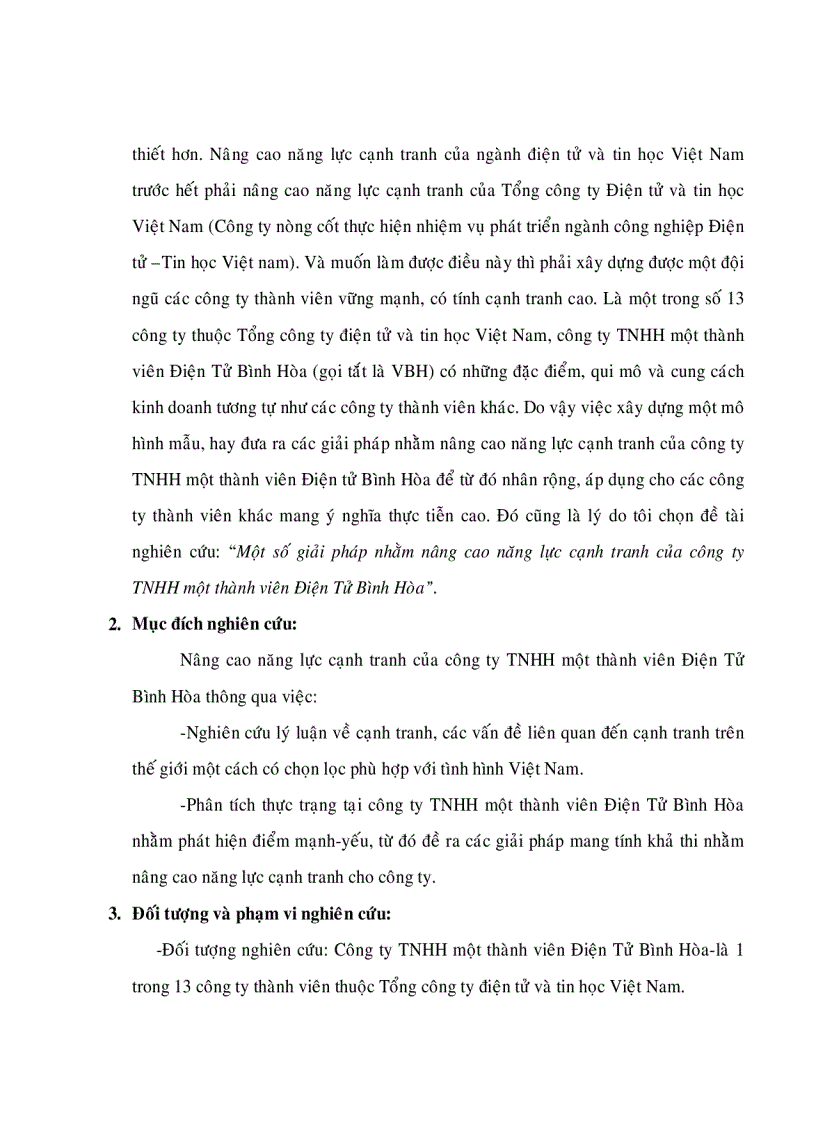 thiết hơn. Nâng cao năng lực cạnh tranh của ngành điện tử và tin học Việt Nam trước hết phải nâng cao năng lực cạnh tranh của Tổng công ty Điện tử và tin học Việt Nam (Công ty nòng cốt thực hiện nhiệm vụ phát triển ngành công nghiệp Điện tử –Tin học Việt nam). Và muốn làm được điều này thì phải xây dựng được một đội ngũ các công ty thành viên vững mạnh, có tính cạnh tranh cao. Là một trong số 13 công ty thuộc Tổng công ty điện tử và tin học Việt Nam, công ty TNHH một thành viên Điện Tử Bình Hòa (gọi tắt là VBH) có những đặc điểm, qui mô và cung cách kinh doanh tương tự như các công ty thành viên khác. Do vậy việc xây dựng một mô hình mẫu, hay đưa ra các giải pháp nhằm nâng cao năng lực cạnh tranh của công ty TNHH một thành viên Điện tử Bình Hòa để từ đó nhân rộng, áp dụng cho các công ty thành viên khác mang ý nghĩa thực tiễn cao. Đó cũng là lý do tôi chọn đề tài nghiên cứu: "Một số giải pháp nhằm nâng cao năng lực cạnh tranh của công ty TNHH một thành viên Điện Tử Bình Hòa".

2. Mục đích nghiên cứu:

Nâng cao năng lực cạnh tranh của công ty TNHH một thành viên Điện Tử Bình Hòa thông qua việc:

-Nghiên cứu lý luận về cạnh tranh, các vấn đề liên quan đến cạnh tranh trên thế giới một cách có chọn lọc phù hợp với tình hình Việt Nam.

-Phân tích thực trạng tại công ty TNHH một thành viên Điện Tử Bình Hòa nhằm phát hiện điểm mạnh-yếu, từ đó đề ra các giải pháp mang tính khả thi nhằm nâng cao năng lực cạnh tranh cho công ty.

3. Đối tượng và phạm vi nghiên cứu:

-Đối tượng nghiên cứu: Công ty TNHH một thành viên Điện Tử Bình Hòa-là 1 trong 13 công ty thành viên thuộc Tổng công ty điện tử và tin học Việt Nam.